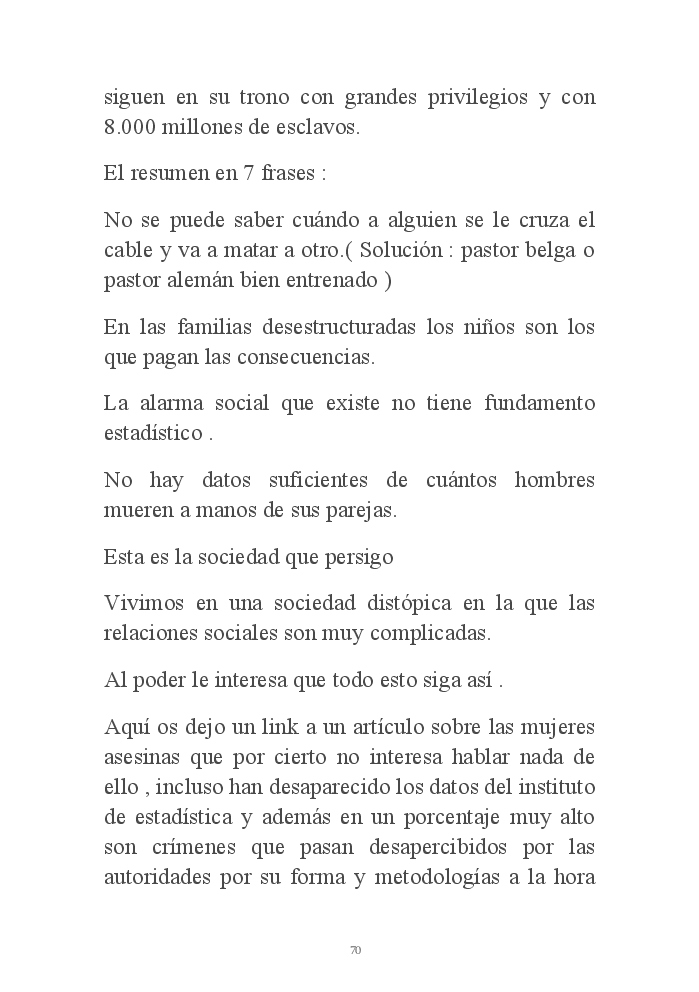 siguen en su trono con grandes privilegios y con 8.000 millones de esclavos.

El resumen en 7 frases :

No se puede saber cuándo a alguien se le cruza el cable y va a matar a otro.( Solución : pastor belga o pastor alemán bien entrenado )

En las familias desestructuradas los niños son los que pagan las consecuencias.

La alarma social que existe no tiene fundamento estadístico .

No hay datos suficientes de cuántos hombres mueren a manos de sus parejas.

Esta es la sociedad que persigo

Vivimos en una sociedad distópica en la que las relaciones sociales son muy complicadas.

Al poder le interesa que todo esto siga así .

Aquí os dejo un link a un artículo sobre las mujeres asesinas que por cierto no interesa hablar nada de ello , incluso han desaparecido los datos del instituto de estadística y además en un porcentaje muy alto son crímenes que pasan desapercibidos por las autoridades por su forma y metodologías a la hora

70